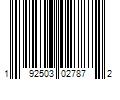 1 92503 02787 2